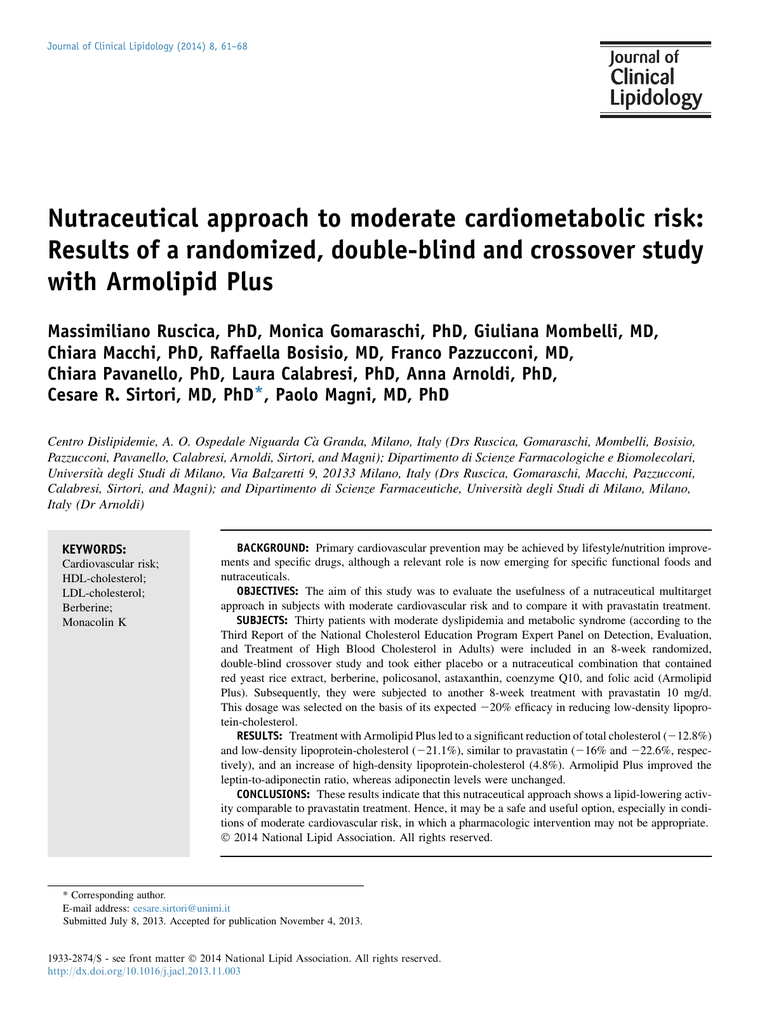 Journal of Clinical Lipidology (2014) 8, 61–68

Journal of Clinical Lipidology

Nutraceutical approach to moderate cardiometabolic risk: Results of a randomized, double-blind and crossover study with Armolipid Plus

Massimiliano Ruscica, PhD, Monica Gomaraschi, PhD, Giuliana Mombelli, MD, Chiara Macchi, PhD, Raffaella Bosisio, MD, Franco Pazzucconi, MD, Chiara Pavanello, PhD, Laura Calabresi, PhD, Anna Arnoldi, PhD, Cesare R. Sirtori, MD, PhD*, Paolo Magni, MD, PhD

Centro Dislipidemie, A. O. Ospedale Niguarda Cà Granda, Milano, Italy (Drs Ruscica, Gomaraschi, Mombelli, Bosisio, Pazzucconi, Pavanello, Calabresi, Arnoldi, Sirtori, and Magni); Dipartimento di Scienze Farmacologiche e Biomolecolari, Università degli Studi di Milano, Via Balzaretti 9, 20133 Milano, Italy (Drs Ruscica, Gomaraschi, Macchi, Pazzucconi, Calabresi, Sirtori, and Magni); and Dipartimento di Scienze Farmaceutiche, Università degli Studi di Milano, Milano, Italy (Dr Arnoldi)

KEYWORDS:
Cardiovascular risk;
HDL-cholesterol;
LDL-cholesterol;
Berberine;
Monacolin K

BACKGROUND: Primary cardiovascular prevention may be achieved by lifestyle/nutrition improvements and specific drugs, although a relevant role is now emerging for specific functional foods and nutraceuticals.
OBJECTIVES: The aim of this study was to evaluate the usefulness of a nutraceutical multitarget approach in subjects with moderate cardiovascular risk and to compare it with pravastatin treatment.
SUBJECTS: Thirty patients with moderate dyslipidemia and metabolic syndrome (according to the Third Report of the National Cholesterol Education Program Expert Panel on Detection, Evaluation, and Treatment of High Blood Cholesterol in Adults) were included in an 8-week randomized, double-blind crossover study and took either placebo or a nutraceutical combination that contained red yeast rice extract, berberine, policosanol, astaxanthin, coenzyme Q10, and folic acid (Armolipid Plus). Subsequently, they were subjected to another 8-week treatment with pravastatin 10 mg/d. This dosage was selected on the basis of its expected −20% efficacy in reducing low-density lipoprotein-cholesterol.
RESULTS: Treatment with Armolipid Plus led to a significant reduction of total cholesterol (−12.8%) and low-density lipoprotein-cholesterol (−21.1%), similar to pravastatin (−16% and −22.6%, respectively), and an increase of high-density lipoprotein-cholesterol (4.8%). Armolipid Plus improved the leptin-to-adiponectin ratio, whereas adiponectin levels were unchanged.
CONCLUSIONS: These results indicate that this nutraceutical approach shows a lipid-lowering activity comparable to pravastatin treatment. Hence, it may be a safe and useful option, especially in conditions of moderate cardiovascular risk, in which a pharmacologic intervention may not be appropriate.
© 2014 National Lipid Association. All rights reserved.

* Corresponding author.
E-mail address: cesare.sirtori@unimi.it
Submitted July 8, 2013. Accepted for publication November 4, 2013.

1933-2874/$ - see front matter © 2014 National Lipid Association. All rights reserved.
http://dx.doi.org/10.1016/j.jacl.2013.11.003